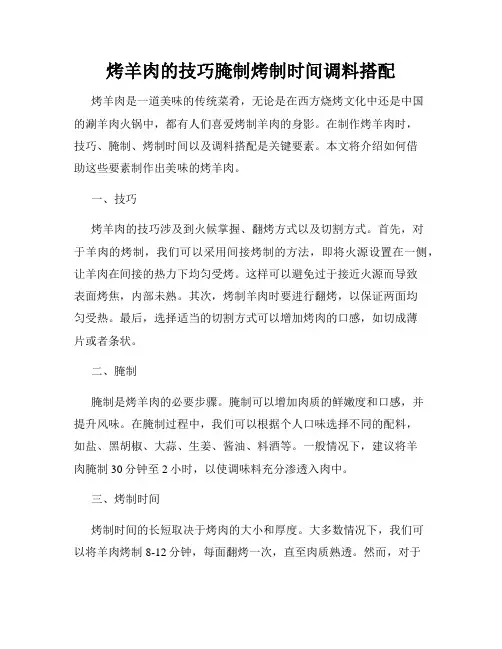 烤羊肉的技巧腌制烤制时间调料搭配

烤羊肉是一道美味的传统菜肴，无论是在西方烧烤文化中还是中国的涮羊肉火锅中，都有人们喜爱烤制羊肉的身影。在制作烤羊肉时，技巧、腌制、烤制时间以及调料搭配是关键要素。本文将介绍如何借助这些要素制作出美味的烤羊肉。

一、技巧

烤羊肉的技巧涉及到火候掌握、翻烤方式以及切割方式。首先，对于羊肉的烤制，我们可以采用间接烤制的方法，即将火源设置在一侧，让羊肉在间接的热力下均匀受烤。这样可以避免过于接近火源而导致表面烤焦，内部未熟。其次，烤制羊肉时要进行翻烤，以保证两面均匀受热。最后，选择适当的切割方式可以增加烤肉的口感，如切成薄片或者条状。

二、腌制

腌制是烤羊肉的必要步骤。腌制可以增加肉质的鲜嫩度和口感，并提升风味。在腌制过程中，我们可以根据个人口味选择不同的配料，如盐、黑胡椒、大蒜、生姜、酱油、料酒等。一般情况下，建议将羊肉腌制 30 分钟至 2 小时，以使调味料充分渗透入肉中。

三、烤制时间

烤制时间的长短取决于烤肉的大小和厚度。大多数情况下，我们可以将羊肉烤制 8-12 分钟，每面翻烤一次，直至肉质熟透。然而，对于